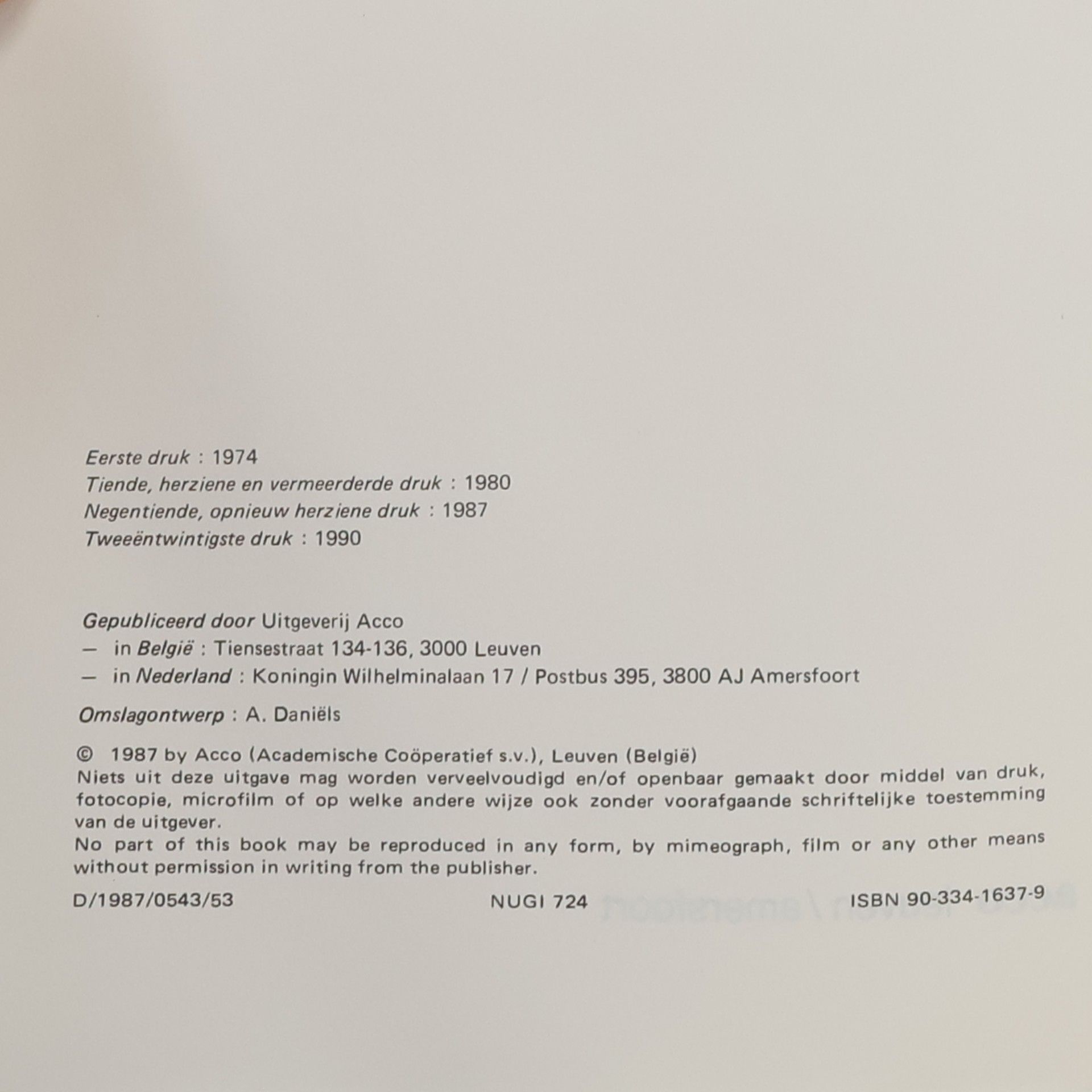 Eerste druk : 1974
Tiende, herziene en vermeerderde druk : 1980
Negentiende, opnieuw herziene druk : 1987
Tweeëntwintigste druk : 1990

Gepubliceerd door Uitgeverij Acco
— in België : Tiensestraat 134-136, 3000 Leuven
— in Nederland : Koningin Wilhelminalaan 17 / Postbus 395, 3800 AJ Amersfoort

Omslagontwerp : A. Daniëls

© 1987 by Acco (Academische Coöperatief s.v.), Leuven (België)
Niets uit deze uitgave mag worden verveelvoudigd en/of openbaar gemaakt door middel van druk, fotocopie, microfilm of op welke andere wijze ook zonder voorafgaande schriftelijke toestemming van de uitgever.
No part of this book may be reproduced in any form, by mimeograph, film or any other means without permission in writing from the publisher.

D/1987/0543/53 NUGI 724 ISBN 90-334-1637-9